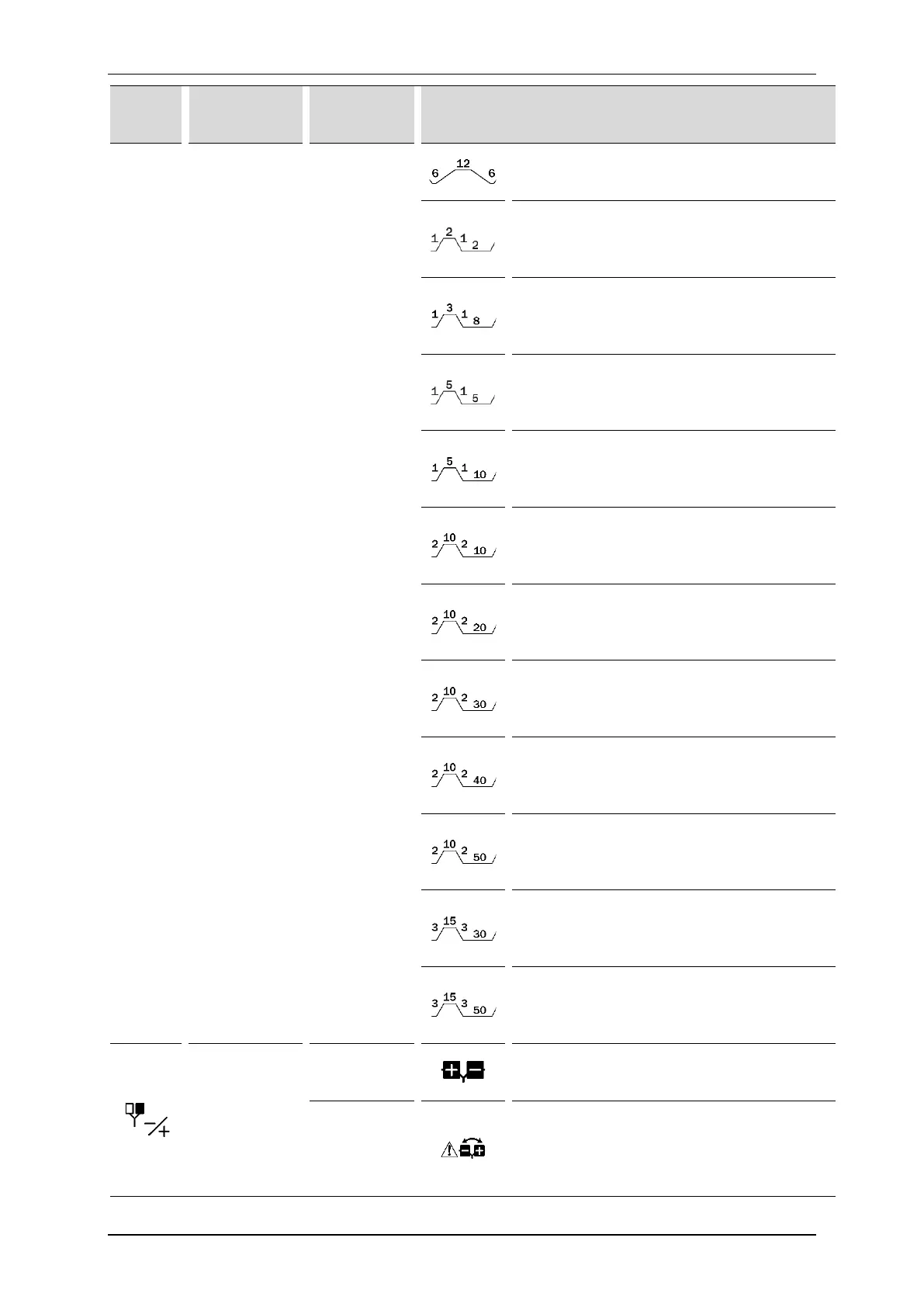 6 12 6

1 2 1 2

1 3 1 8

1 5 1 5

1 5 1 10

2 10 2 10

2 10 2 20

2 10 2 30

2 10 2 40

2 10 2 50

3 15 3 30

3 15 3 50